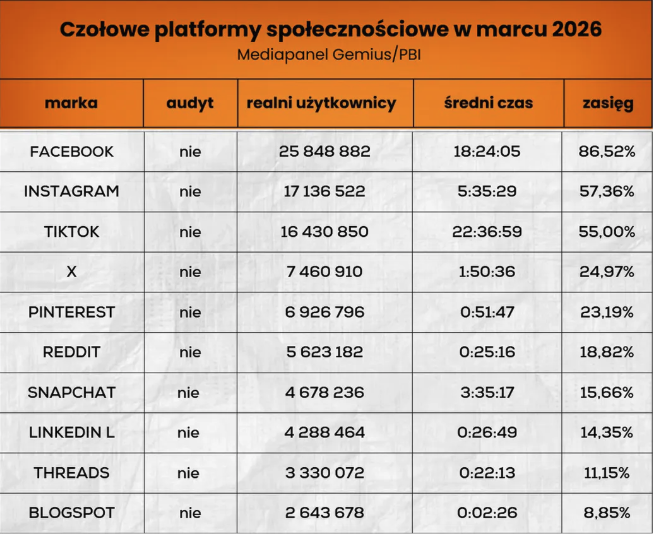 Czołowe platformy społecznościowe w marcu 2026
Mediapanel Gemius/PBI

| marka | audyt | realni użytkownicy | średni czas | zasięg |
|---|---|---|---|---|
| FACEBOOK | nie | 25 848 882 | 18:24:05 | 86,52% |
| INSTAGRAM | nie | 17 136 522 | 5:35:29 | 57,36% |
| TIKTOK | nie | 16 430 850 | 22:36:59 | 55,00% |
| X | nie | 7 460 910 | 1:50:36 | 24,97% |
| PINTEREST | nie | 6 926 796 | 0:51:47 | 23,19% |
| REDDIT | nie | 5 623 182 | 0:25:16 | 18,82% |
| SNAPCHAT | nie | 4 678 236 | 3:35:17 | 15,66% |
| LINKEDIN L | nie | 4 288 464 | 0:26:49 | 14,35% |
| THREADS | nie | 3 330 072 | 0:22:13 | 11,15% |
| BLOGSPOT | nie | 2 643 678 | 0:02:26 | 8,85% |